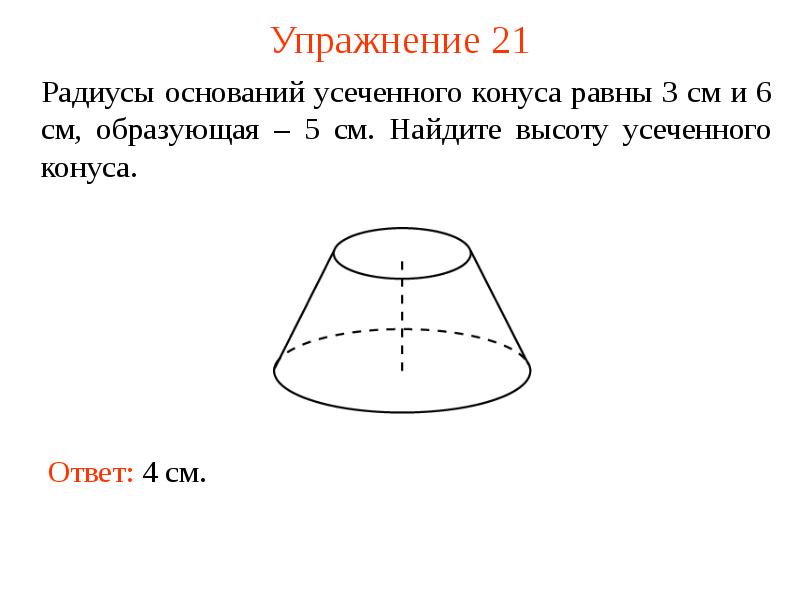 Упражнение 21

Радиусы оснований усеченного конуса равны 3 см и 6 см, образующая – 5 см. Найдите высоту усеченного конуса.

Ответ: 4 см.